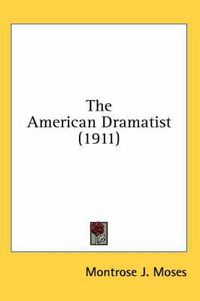 The American Dramatist (1911)

Montrose J. Moses